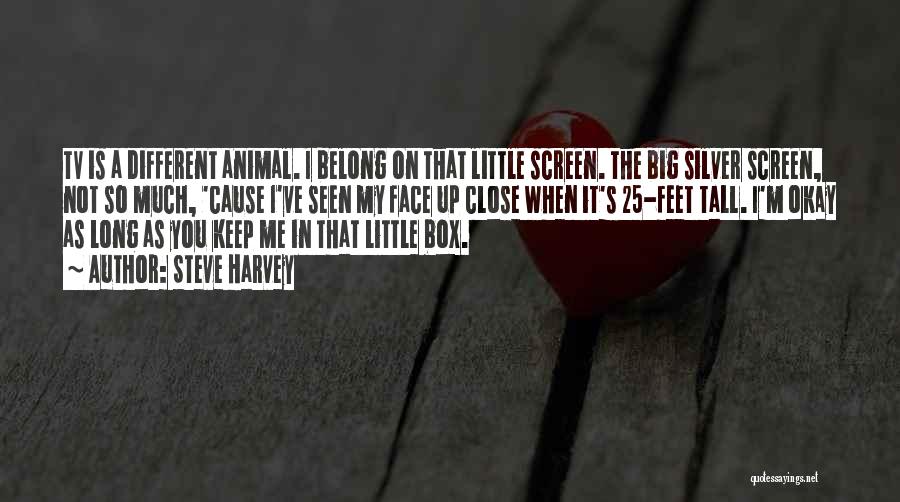 TV IS A DIFFERENT ANIMAL. I BELONG ON THAT LITTLE SCREEN. THE BIG SILVER SCREEN, NOT SO MUCH, 'CAUSE I'VE SEEN MY FACE UP CLOSE WHEN IT'S 25-FEET TALL. I'M OKAY AS LONG AS YOU KEEP ME IN THAT LITTLE BOX.
~ AUTHOR: STEVE HARVEY

quotessayings.net